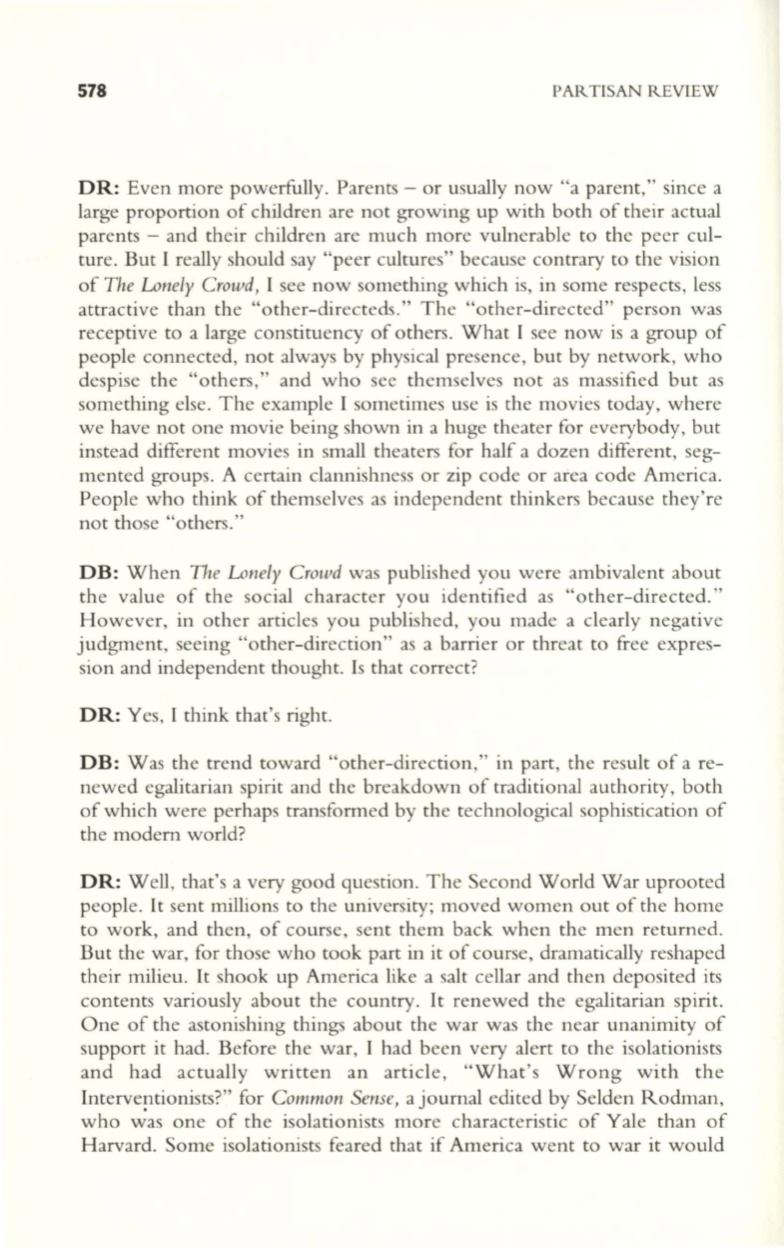 578 PARTISAN REVIEW

DR: Even more powerfully. Parents – or usually now "a parent," since a large proportion of children are not growing up with both of their actual parents – and their children are much more vulnerable to the peer culture. But I really should say "peer cultures" because contrary to the vision of The Lonely Crowd, I see now something which is, in some respects, less attractive than the "other-directeds." The "other-directed" person was receptive to a large constituency of others. What I see now is a group of people connected, not always by physical presence, but by network, who despise the "others," and who see themselves not as massified but as something else. The example I sometimes use is the movies today, where we have not one movie being shown in a huge theater for everybody, but instead different movies in small theaters for half a dozen different, segmented groups. A certain clannishness or zip code or area code America. People who think of themselves as independent thinkers because they're not those "others."

DB: When The Lonely Crowd was published you were ambivalent about the value of the social character you identified as "other-directed." However, in other articles you published, you made a clearly negative judgment, seeing "other-direction" as a barrier or threat to free expression and independent thought. Is that correct?

DR: Yes, I think that's right.

DB: Was the trend toward "other-direction," in part, the result of a renewed egalitarian spirit and the breakdown of traditional authority, both of which were perhaps transformed by the technological sophistication of the modern world?

DR: Well, that's a very good question. The Second World War uprooted people. It sent millions to the university; moved women out of the home to work, and then, of course, sent them back when the men returned. But the war, for those who took part in it of course, dramatically reshaped their milieu. It shook up America like a salt cellar and then deposited its contents variously about the country. It renewed the egalitarian spirit. One of the astonishing things about the war was the near unanimity of support it had. Before the war, I had been very alert to the isolationists and had actually written an article, "What's Wrong with the Interventionists?" for Common Sense, a journal edited by Selden Rodman, who was one of the isolationists more characteristic of Yale than of Harvard. Some isolationists feared that if America went to war it would